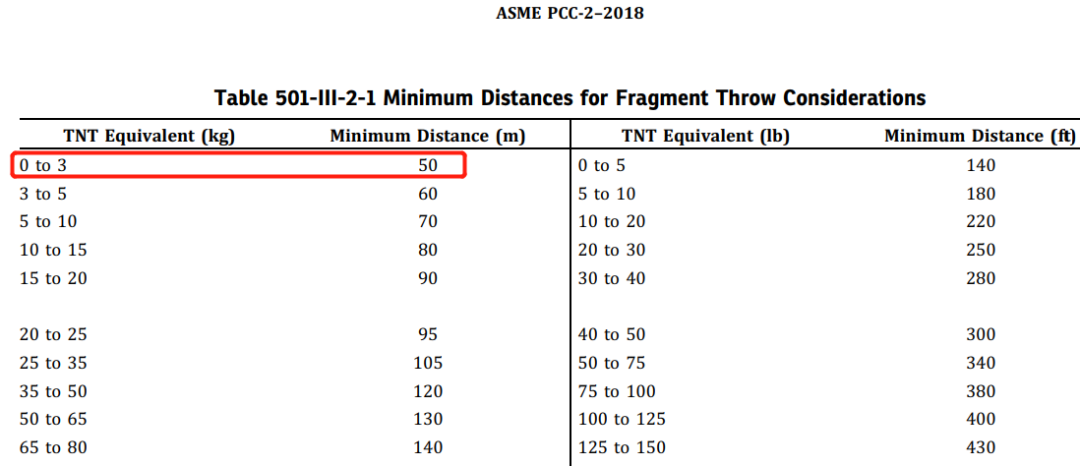 ASME PCC-2–2018

Table 501-III-2-1 Minimum Distances for Fragment Throw Considerations

| TNT Equivalent (kg) | Minimum Distance (m) | TNT Equivalent (lb) | Minimum Distance (ft) |
|---|---|---|---|
| 0 to 3 | 50 | 0 to 5 | 140 |
| 3 to 5 | 60 | 5 to 10 | 180 |
| 5 to 10 | 70 | 10 to 20 | 220 |
| 10 to 15 | 80 | 20 to 30 | 250 |
| 15 to 20 | 90 | 30 to 40 | 280 |
| 20 to 25 | 95 | 40 to 50 | 300 |
| 25 to 35 | 105 | 50 to 75 | 340 |
| 35 to 50 | 120 | 75 to 100 | 380 |
| 50 to 65 | 130 | 100 to 125 | 400 |
| 65 to 80 | 140 | 125 to 150 | 430 |